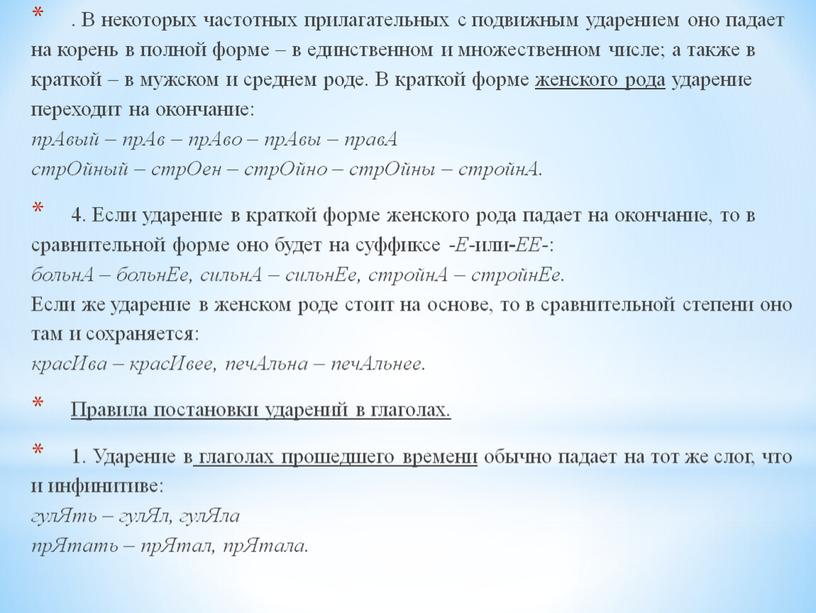 * . В некоторых частотных прилагательных с подвижным ударением оно падает на корень в полной форме – в единственном и множественном числе; а также в краткой – в мужском и среднем роде. В краткой форме женского рода ударение переходит на окончание:
прАвый – прАв – прАво – прАвы – правА
стрОйный – стрОен – стрОйно – стрОйны – стройнА.

* 4. Если ударение в краткой форме женского рода падает на окончание, то в сравнительной форме оно будет на суффиксе -Е-или-ЕЕ-:
больнА – больнЕе, сильнА – сильнЕе, стройнА – стройнЕе.
Если же ударение в женском роде стоит на основе, то в сравнительной степени оно там и сохраняется:
красИва – красИвее, печАльна – печАльнее.

* Правила постановки ударений в глаголах.

* 1. Ударение в глаголах прошедшего времени обычно падает на тот же слог, что и инфинитиве:
гулЯть – гулЯл, гулЯла
прЯтать – прЯтал, прЯтала.